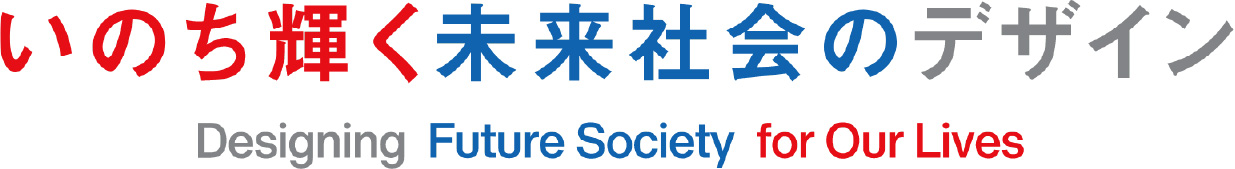 いのち輝く未来社会のデザイン

Designing Future Society for Our Lives